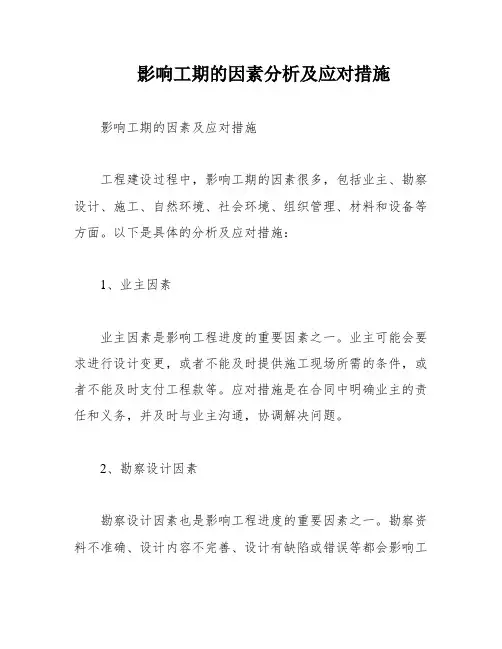 影响工期的因素分析及应对措施

影响工期的因素及应对措施

工程建设过程中，影响工期的因素很多，包括业主、勘察设计、施工、自然环境、社会环境、组织管理、材料和设备等方面。以下是具体的分析及应对措施：

1、业主因素

业主因素是影响工程进度的重要因素之一。业主可能会要求进行设计变更，或者不能及时提供施工现场所需的条件，或者不能及时支付工程款等。应对措施是在合同中明确业主的责任和义务，并及时与业主沟通，协调解决问题。

2、勘察设计因素

勘察设计因素也是影响工程进度的重要因素之一。勘察资料不准确、设计内容不完善、设计有缺陷或错误等都会影响工